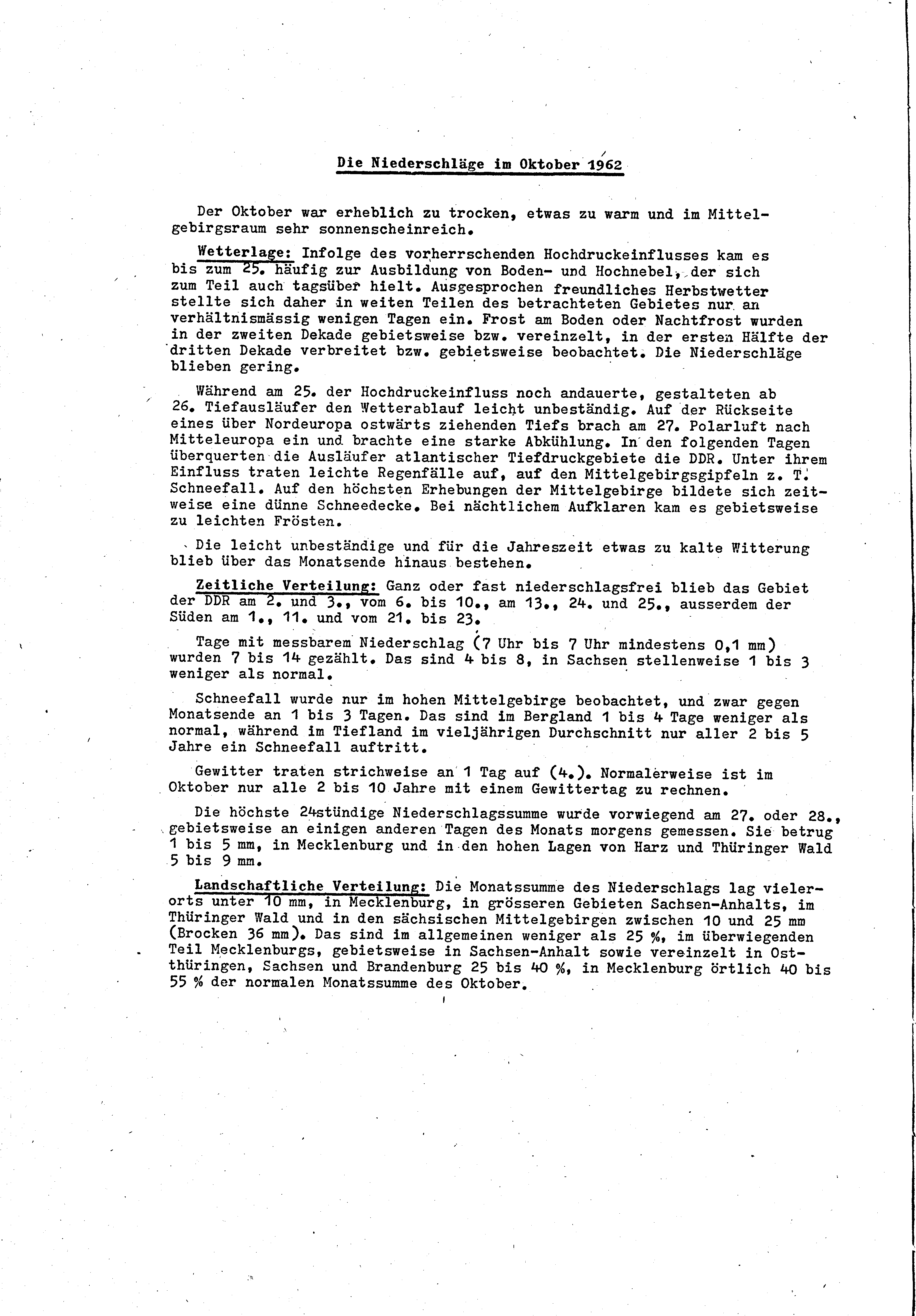 Die Niederschläge im Oktober 1962

Der Oktober war erheblich zu trocken, etwas zu warm und im Mittelgebirgsraum sehr sonnenscheinreich.

Wetterlage: Infolge des vorherrschenden Hochdruckeinflusses kam es bis zum 25. häufig zur Ausbildung von Boden- und Hochnebel, der sich zum Teil auch tagsüber hielt. Ausgesprochen freundliches Herbstwetter stellte sich daher in weiten Teilen des betrachteten Gebietes nur an verhältnismässig wenigen Tagen ein. Frost am Boden oder Nachtfrost wurden in der zweiten Dekade gebietsweise bzw. vereinzelt, in der ersten Hälfte der dritten Dekade verbreitet bzw. gebietsweise beobachtet. Die Niederschläge blieben gering.

Während am 25. der Hochdruckeinfluss noch andauerte, gestalteten ab 26. Tiefausläufer den Wetterablauf leicht unbeständig. Auf der Rückseite eines über Nordeuropa ostwärts ziehenden Tiefs brach am 27. Polarluft nach Mitteleuropa ein und brachte eine starke Abkühlung. In den folgenden Tagen überquerten die Ausläufer atlantischer Tiefdruckgebiete die DDR. Unter ihrem Einfluss traten leichte Regenfälle auf, auf den Mittelgebirgsgipfeln z. T. Schneefall. Auf den höchsten Erhebungen der Mittelgebirge bildete sich zeitweise eine dünne Schneedecke. Bei nächtlichem Aufklaren kam es gebietsweise zu leichten Frösten.

Die leicht unbeständige und für die Jahreszeit etwas zu kalte Witterung blieb über das Monatsende hinaus bestehen.

Zeitliche Verteilung: Ganz oder fast niederschlagsfrei blieb das Gebiet der DDR am 2. und 3., vom 6. bis 10., am 13., 24. und 25., ausserdem der Süden am 1., 11. und vom 21. bis 23.

Tage mit messbarem Niederschlag (7 Uhr bis 7 Uhr mindestens 0,1 mm) wurden 7 bis 14 gezählt. Das sind 4 bis 8, in Sachsen stellenweise 1 bis 3 weniger als normal.

Schneefall wurde nur im hohen Mittelgebirge beobachtet, und zwar gegen Monatsende an 1 bis 3 Tagen. Das sind im Bergland 1 bis 4 Tage weniger als normal, während im Tiefland im vieljährigen Durchschnitt nur aller 2 bis 5 Jahre ein Schneefall auftritt.

Gewitter traten strichweise an 1 Tag auf (4.). Normalerweise ist im Oktober nur alle 2 bis 10 Jahre mit einem Gewittertag zu rechnen.

Die höchste 24stündige Niederschlagssumme wurde vorwiegend am 27. oder 28., gebietsweise an einigen anderen Tagen des Monats morgens gemessen. Sie betrug 1 bis 5 mm, in Mecklenburg und in den hohen Lagen von Harz und Thüringer Wald 5 bis 9 mm.

Landschaftliche Verteilung: Die Monatssumme des Niederschlags lag vielerorts unter 10 mm, in Mecklenburg, in grösseren Gebieten Sachsen-Anhalts, im Thüringer Wald und in den sächsischen Mittelgebirgen zwischen 10 und 25 mm (Brocken 36 mm). Das sind im allgemeinen weniger als 25 %, im überwiegenden Teil Mecklenburgs, gebietsweise in Sachsen-Anhalt sowie vereinzelt in Ostthüringen, Sachsen und Brandenburg 25 bis 40 %, in Mecklenburg örtlich 40 bis 55 % der normalen Monatssumme des Oktober.